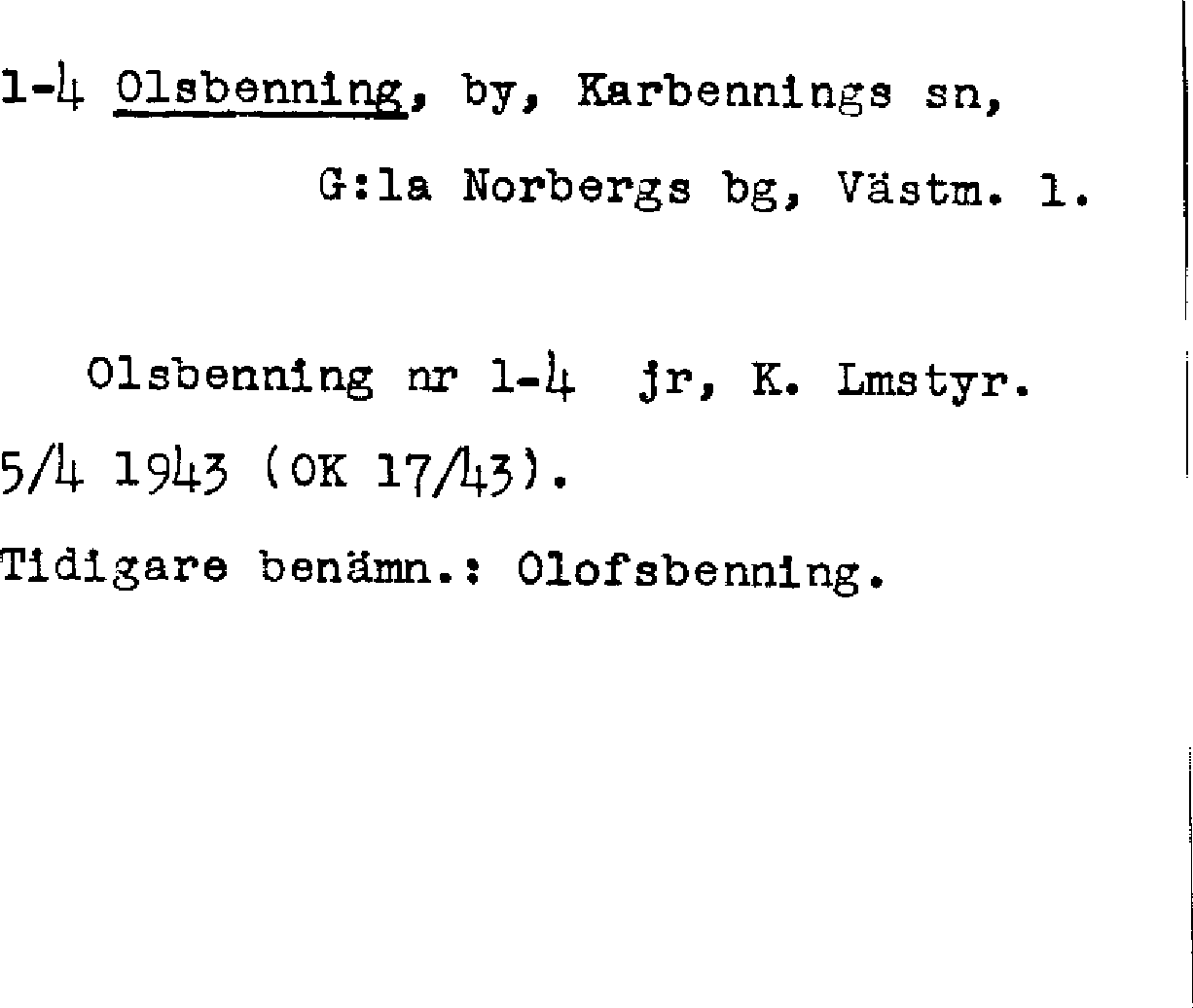 1-4 Olsbenning, by, Karbennings sn,
G:la Norbergs bg, Västm. l.

Olsbenning nr 1-4 jr, K. Lmstyr. 5/4 1943 (OK 17/43).

Tidigare benämn.: Olofsbenning.